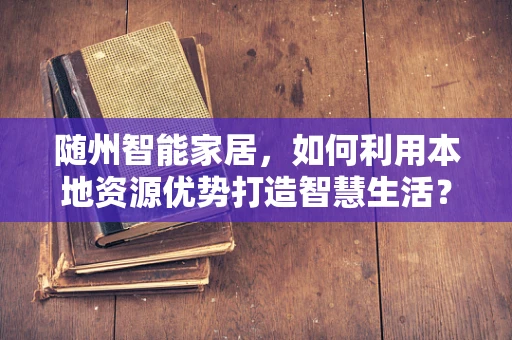 随州智能家居，如何利用本地资源优势打造智慧生活？